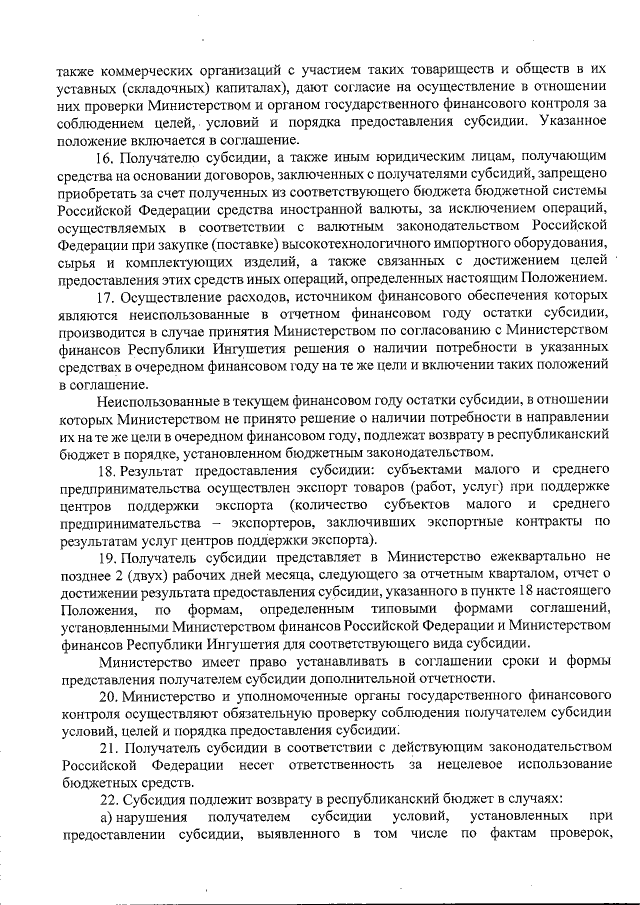 также коммерческих организаций с участием таких товариществ и обществ в их уставных (складочных) капиталах), дают согласие на осуществление в отношении них проверки Министерством и органом государственного финансового контроля за соблюдением целей, условий и порядка предоставления субсидии. Указанное положение включается в соглашение.

16. Получателю субсидии, а также иным юридическим лицам, получающим средства на основании договоров, заключенных с получателями субсидий, запрещено приобретать за счет полученных из соответствующего бюджета бюджетной системы Российской Федерации средства иностранной валюты, за исключением операций, осуществляемых в соответствии с валютным законодательством Российской Федерации при закупке (поставке) высокотехнологичного импортного оборудования, сырья и комплектующих изделий, а также связанных с достижением целей предоставления этих средств иных операций, определенных настоящим Положением.

17. Осуществление расходов, источником финансового обеспечения которых являются неиспользованные в отчетном финансовом году остатки субсидии, производится в случае принятия Министерством по согласованию с Министерством финансов Республики Ингушетия решения о наличии потребности в указанных средствах в очередном финансовом году на те же цели и включении таких положений в соглашение.

Неиспользованные в текущем финансовом году остатки субсидии, в отношении которых Министерством не принято решение о наличии потребности в направлении их на те же цели в очередном финансовом году, подлежат возврату в республиканский бюджет в порядке, установленном бюджетным законодательством.

18. Результат предоставления субсидии: субъектами малого и среднего предпринимательства осуществлен экспорт товаров (работ, услуг) при поддержке центров поддержки экспорта (количество субъектов малого и среднего предпринимательства – экспортеров, заключивших экспортные контракты по результатам услуг центров поддержки экспорта).

19. Получатель субсидии представляет в Министерство ежеквартально не позднее 2 (двух) рабочих дней месяца, следующего за отчетным кварталом, отчет о достижении результата предоставления субсидии, указанного в пункте 18 настоящего Положения, по формам, определенным типовыми формами соглашений, установленными Министерством финансов Российской Федерации и Министерством финансов Республики Ингушетия для соответствующего вида субсидии.

Министерство имеет право устанавливать в соглашении сроки и формы представления получателем субсидии дополнительной отчетности.

20. Министерство и уполномоченные органы государственного финансового контроля осуществляют обязательную проверку соблюдения получателем субсидии условий, целей и порядка предоставления субсидии.

21. Получатель субсидии в соответствии с действующим законодательством Российской Федерации несет ответственность за нецелевое использование бюджетных средств.

22. Субсидия подлежит возврату в республиканский бюджет в случаях:

а) нарушения получателем субсидии условий, установленных при предоставлении субсидии, выявленного в том числе по фактам проверок,